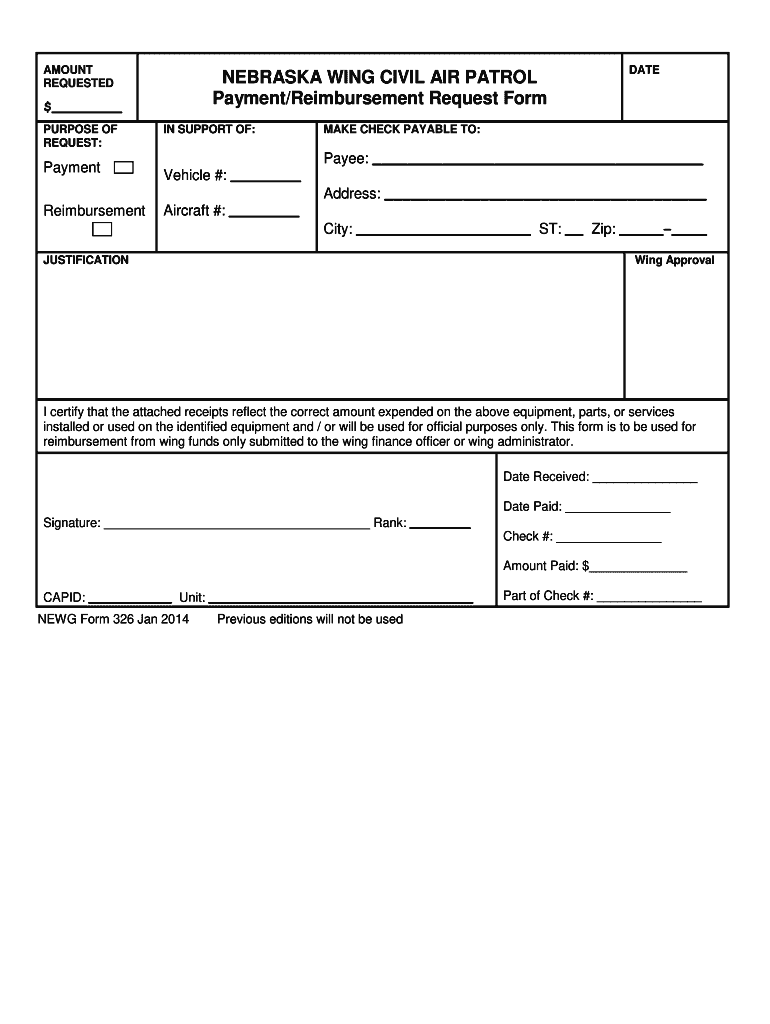 AMOUNT REQUESTED

$________

NEBRASKA WING CIVIL AIR PATROL
Payment/Reimbursement Request Form

DATE

PURPOSE OF REQUEST:

Payment

Reimbursement

IN SUPPORT OF:

Vehicle #: ________

Aircraft #: ________

MAKE CHECK PAYABLE TO:

Payee: ________

Address: ________

City: ________ ST: __ Zip: _____-____

JUSTIFICATION

Wing Approval

I certify that the attached receipts reflect the correct amount expended on the above equipment, parts, or services installed or used on the identified equipment and / or will be used for official purposes only. This form is to be used for reimbursement from wing funds only submitted to the wing finance officer or wing administrator.

Signature: ________ Rank: ________

CAPID: ________ Unit: ________

Date Received: ________

Date Paid: ________

Check #: ________

Amount Paid: $________

Part of Check #: ________

NEWG Form 326 Jan 2014 Previous editions will not be used